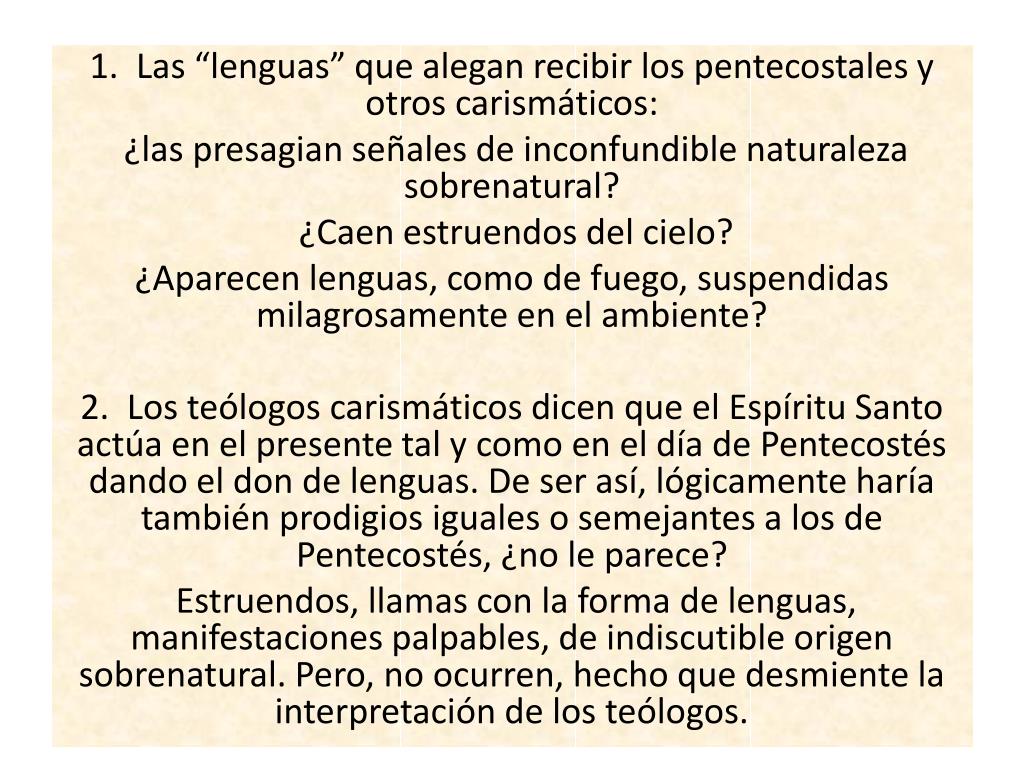 1. Las “lenguas” que alegan recibir los pentecostales y otros carismáticos:

¿las presagian señales de inconfundible naturaleza sobrenatural?

¿Caen estruendos del cielo?

¿Aparecen lenguas, como de fuego, suspendidas milagrosamente en el ambiente?

2. Los teólogos carismáticos dicen que el Espíritu Santo actúa en el presente tal y como en el día de Pentecostés dando el don de lenguas. De ser así, lógicamente haría también prodigios iguales o semejantes a los de Pentecostés, ¿no le parece?

Estruendos, llamas con la forma de lenguas, manifestaciones palpables, de indiscutible origen sobrenatural. Pero, no ocurren, hecho que desmiente la interpretación de los teólogos.